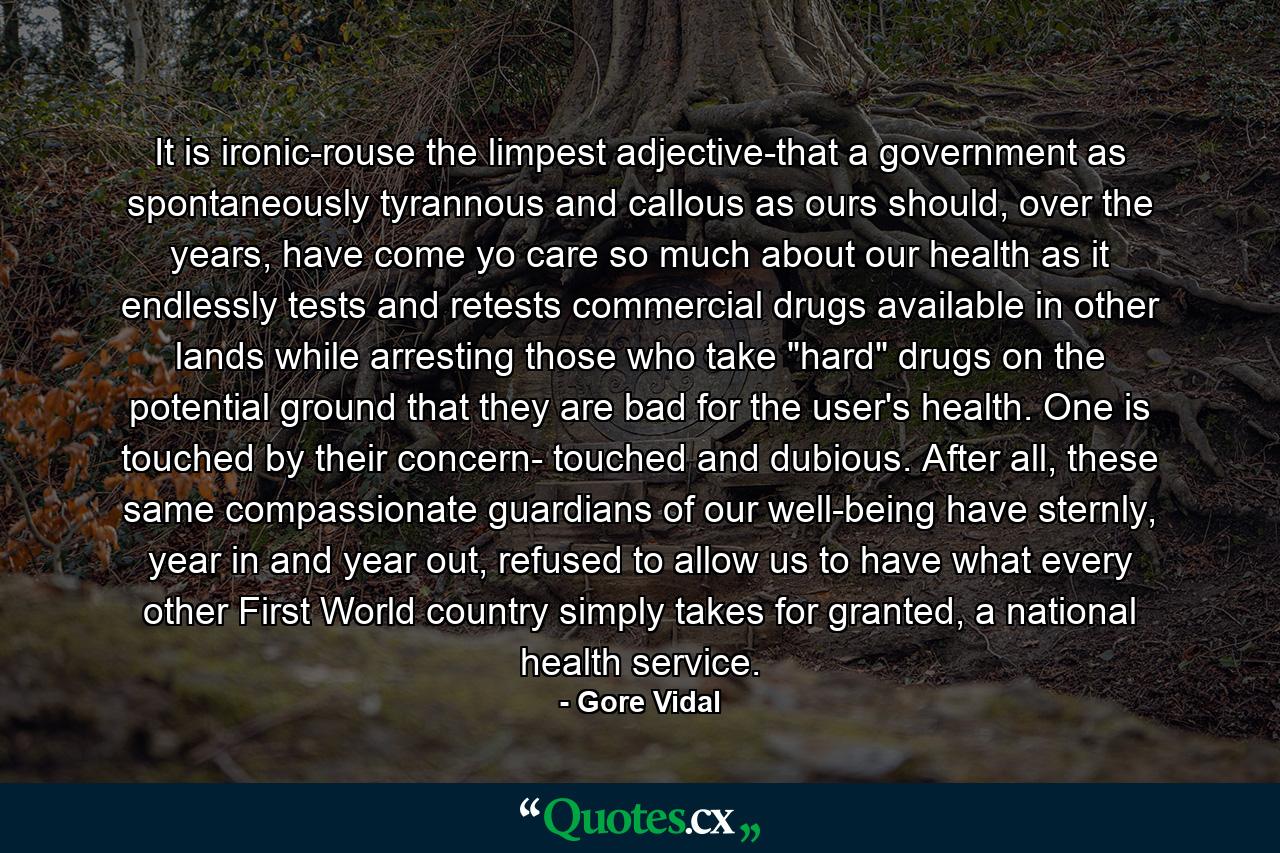 It is ironic-rouse the limpest adjective-that a government as spontaneously tyrannous and callous as ours should, over the years, have come yo care so much about our health as it endlessly tests and retests commercial drugs available in other lands while arresting those who take "hard" drugs on the potential ground that they are bad for the user's health. One is touched by their concern- touched and dubious. After all, these same compassionate guardians of our well-being have sternly, year in and year out, refused to allow us to have what every other First World country simply takes for granted, a national health service.

- Gore Vidal

“Quotes.cx„